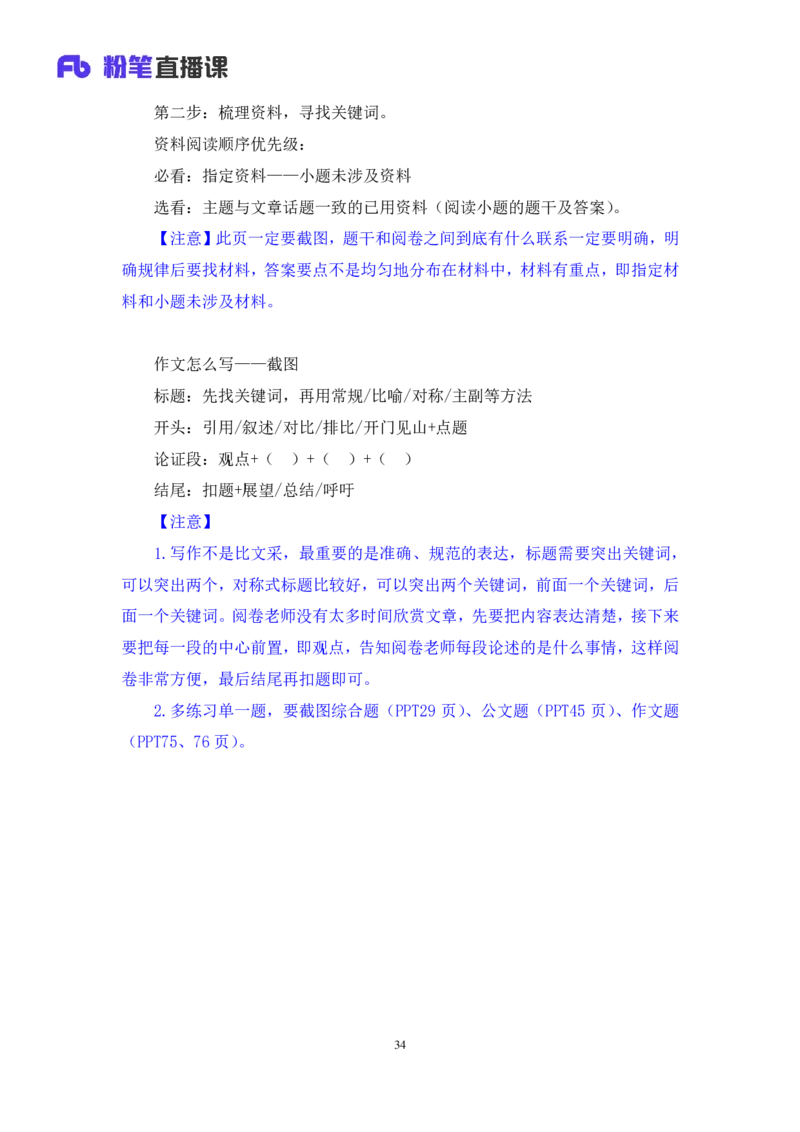 Fb 粉笔直播课

第二步：梳理资料，寻找关键词。

资料阅读顺序优先级：

必看：指定资料——小题未涉及资料

选看：主题与文章话题一致的已用资料（阅读小题的题干及答案）。

【注意】此页一定要截图，题干和阅卷之间到底有什么联系一定要明确，明确规律后要找材料，答案要点不是均匀地分布在材料中，材料有重点，即指定材料和小题未涉及材料。

作文怎么写——截图

标题：先找关键词，再用常规/比喻/对称/主副等方法

开头：引用/叙述/对比/排比/开门见山+点题

论证段：观点+（　）+（　）+（　）

结尾：扣题+展望/总结/呼吁

【注意】

1.写作不是比文采，最重要的是准确、规范的表达，标题需要突出关键词，可以突出两个，对称式标题比较好，可以突出两个关键词，前面一个关键词，后面一个关键词。阅卷老师没有太多时间欣赏文章，先要把内容表达清楚，接下来要把每一段的中心前置，即观点，告知阅卷老师每段论述的是什么事情，这样阅卷非常方便，最后结尾再扣题即可。

2.多练习单一题，要截图综合题（PPT29 页）、公文题（PPT45 页）、作文题（PPT75、76 页）。

34